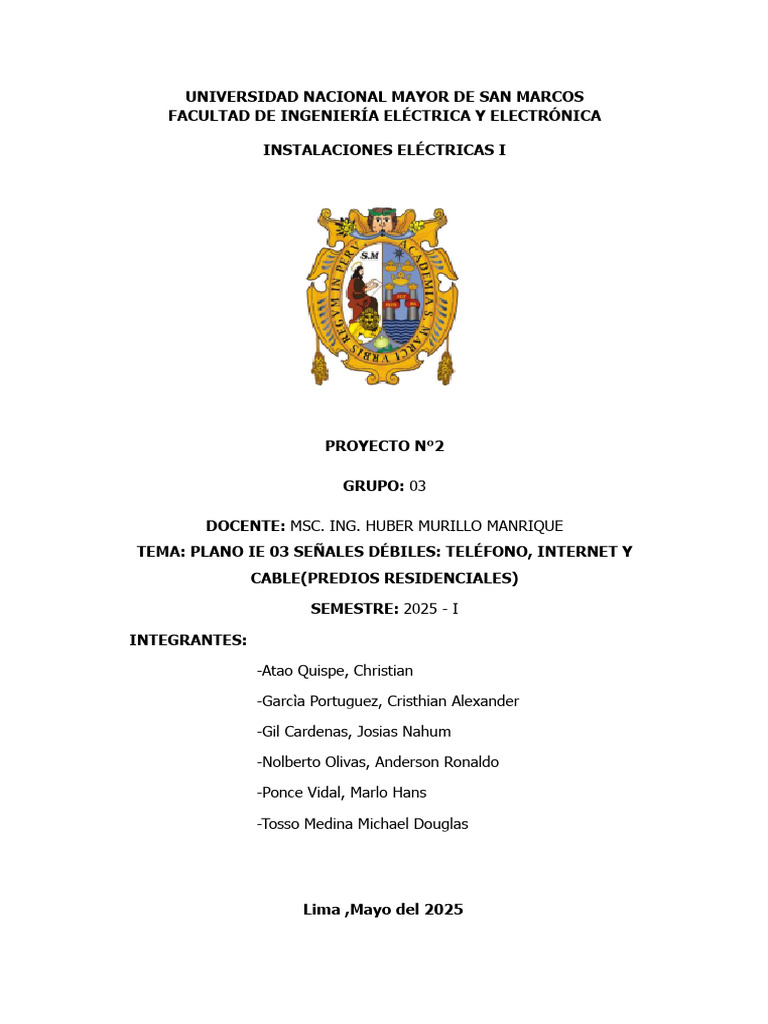 UNIVERSIDAD NACIONAL MAYOR DE SAN MARCOS
FACULTAD DE INGENIERÍA ELÉCTRICA Y ELECTRÓNICA

INSTALACIONES ELÉCTRICAS I

S.M

ACADEMIA S. MARCI VRBIS REGVM IN PERV

PROYECTO N°2

GRUPO: 03

DOCENTE: MSC. ING. HUBER MURILLO MANRIQUE

TEMA: PLANO IE 03 SEÑALES DÉBILES: TELÉFONO, INTERNET Y CABLE(PREDIOS RESIDENCIALES)

SEMESTRE: 2025 - I

INTEGRANTES:

-Atao Quispe, Christian

-Garcìa Portuguez, Cristhian Alexander

-Gil Cardenas, Josias Nahum

-Nolberto Olivas, Anderson Ronaldo

-Ponce Vidal, Marlo Hans

-Tosso Medina Michael Douglas

Lima ,Mayo del 2025